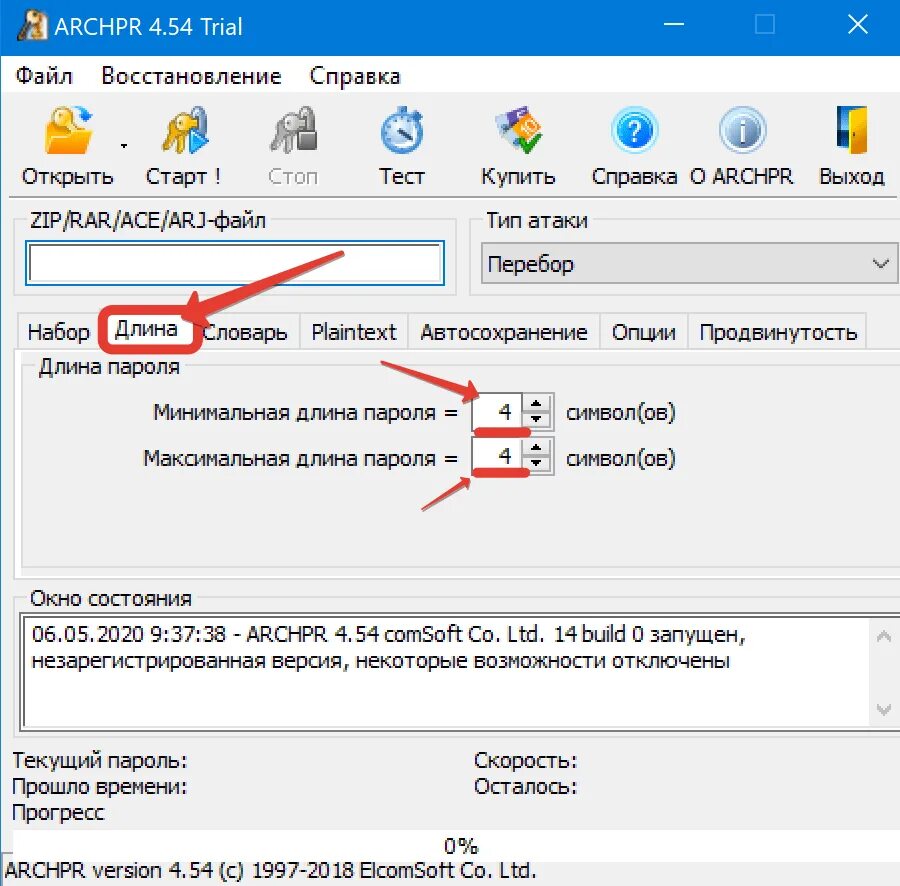 ARCHPR 4.54 Trial

Файл Восстановление Справка

Открыть Старт ! Стоп Тест Купить Справка О ARCHPR Выход

ZIP/RAR/ACE/ARJ-файл

Тип атаки
Перебор

Набор Длина Словарь Plaintext Автосохранение Опции Продвинутость

Длина пароля
Минимальная длина пароля = 4 символ(ов)
Максимальная длина пароля = 4 символ(ов)

Окно состояния
06.05.2020 9:37:38 - ARCHPR 4.54 comSoft Co. Ltd. 14 build 0 запущен, незарегистрированная версия, некоторые возможности отключены

Текущий пароль:
Прошло времени:
Прогресс
Скорость:
Осталось:

0%

ARCHPR version 4.54 (c) 1997-2018 ElcomSoft Co. Ltd.